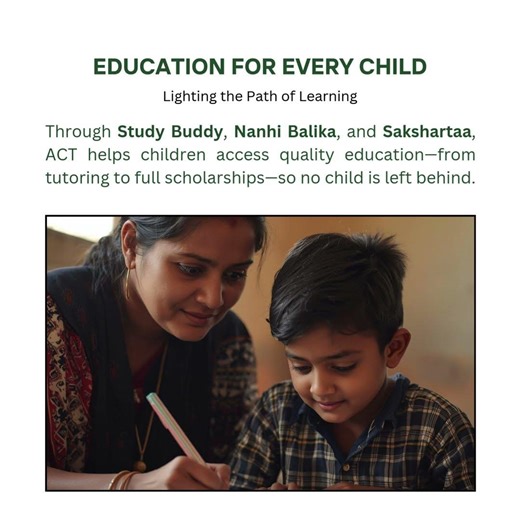 EDUCATION FOR EVERY CHILD

Lighting the Path of Learning

Through Study Buddy, Nanhi Balika, and Sakshartaa, ACT helps children access quality education—from tutoring to full scholarships—so no child is left behind.